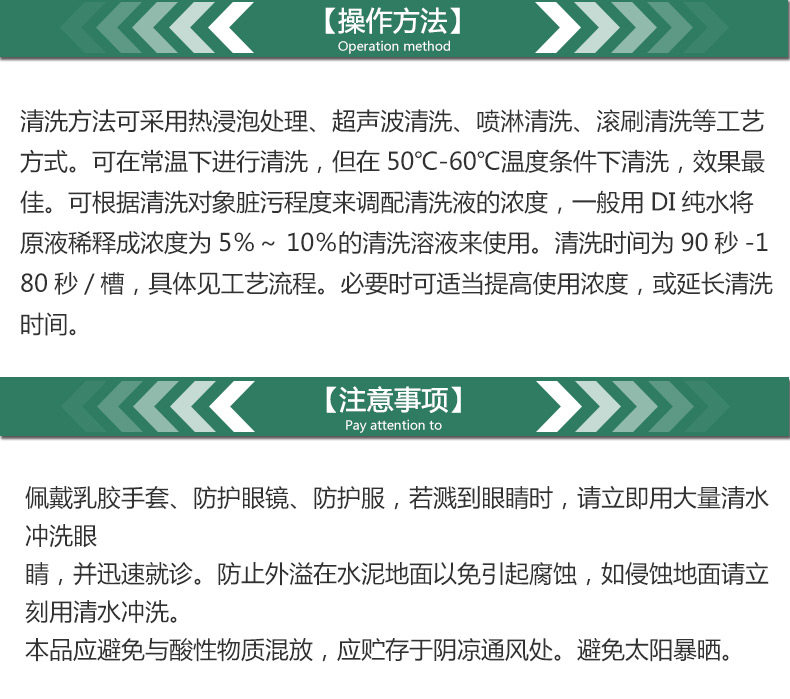 【操作方法】
Operation method

清洗方法可采用热浸泡处理、超声波清洗、喷淋清洗、滚刷清洗等工艺方式。可在常温下进行清洗，但在50℃-60℃温度条件下清洗，效果最佳。可根据清洗对象脏污程度来调配清洗液的浓度，一般用DI纯水将原液稀释成浓度为5%～10%的清洗溶液来使用。清洗时间为90秒-180秒/槽，具体见工艺流程。必要时可适当提高使用浓度，或延长清洗时间。

【注意事项】
Pay attention to

佩戴乳胶手套、防护眼镜、防护服，若溅到眼睛时，请立即用大量清水冲洗眼
睛，并迅速就诊。防止外溢在水泥地面以免引起腐蚀，如侵蚀地面请立刻用清水冲洗。
本品应避免与酸性物质混放，应贮存于阴凉通风处。避免太阳暴晒。